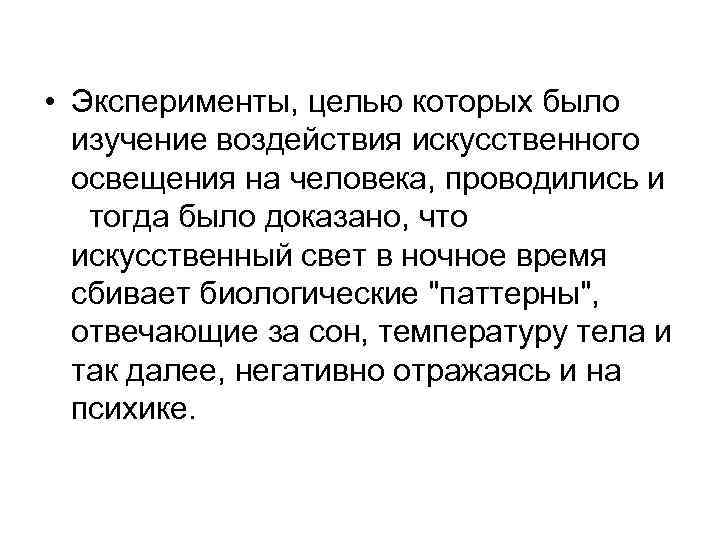 • Эксперименты, целью которых было изучение воздействия искусственного освещения на человека, проводились и тогда было доказано, что искусственный свет в ночное время сбивает биологические "паттерны", отвечающие за сон, температуру тела и так далее, негативно отражаясь и на психике.